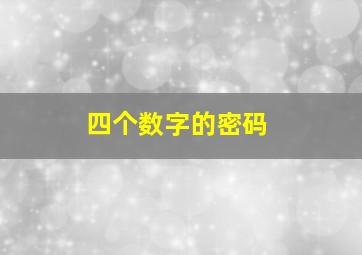 四个数字的密码